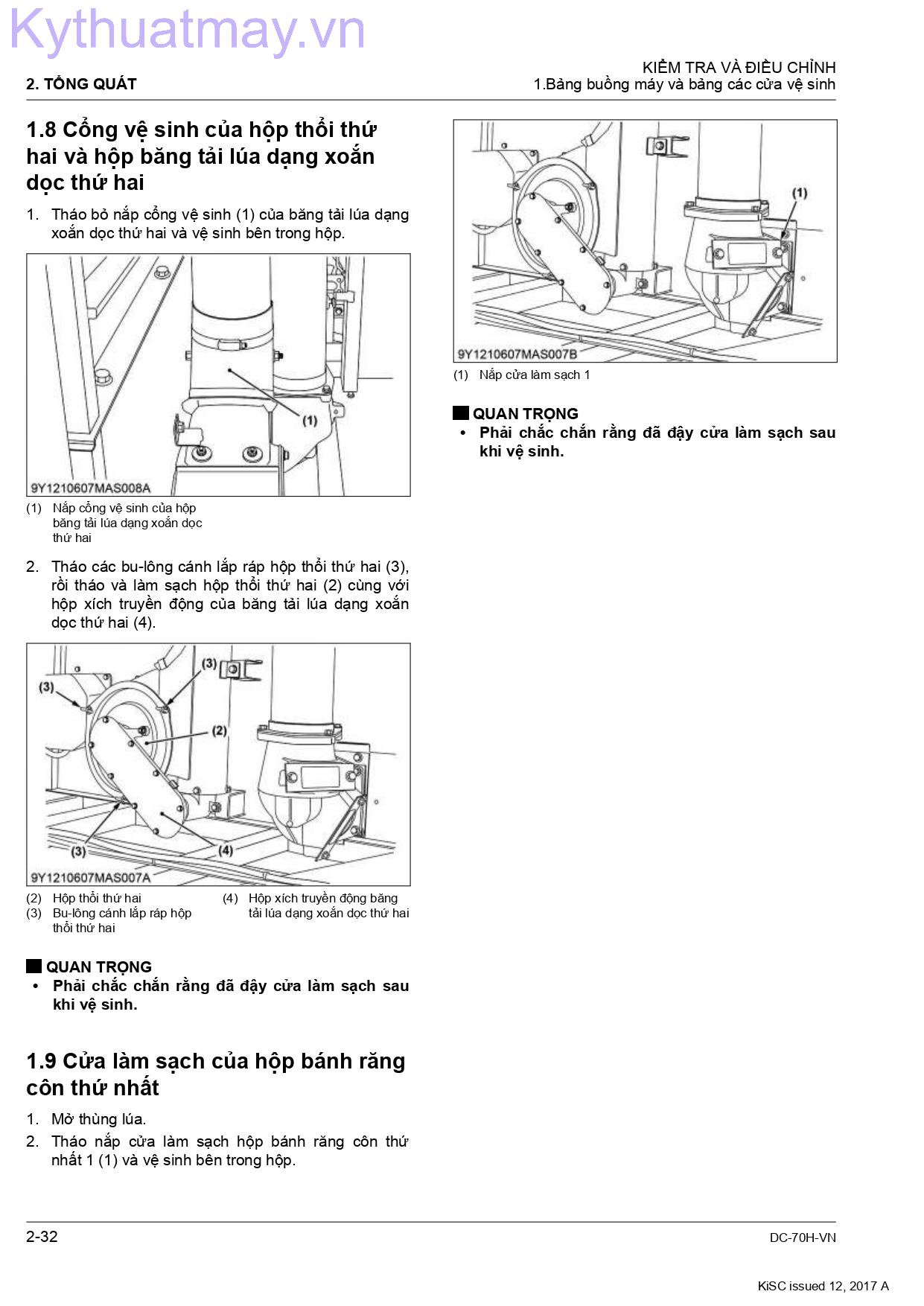 Kythuatmay.vn

2. TỔNG QUÁT

KIỂM TRA VÀ ĐIỀU CHỈNH
1.Bảng buồng máy và bảng các cửa vệ sinh

1.8 Cổng vệ sinh của hộp thổi thứ hai và hộp băng tải lúa dạng xoắn dọc thứ hai

1. Tháo bỏ nắp cổng vệ sinh (1) của băng tải lúa dạng xoắn dọc thứ hai và vệ sinh bên trong hộp.

(1)

9Y1210607MAS008A

(1) Nắp cổng vệ sinh của hộp băng tải lúa dạng xoắn dọc thứ hai

2. Tháo các bu-lông cánh lắp ráp hộp thổi thứ hai (3), rồi tháo và làm sạch hộp thổi thứ hai (2) cùng với hộp xích truyền động của băng tải lúa dạng xoắn dọc thứ hai (4).

(3)
(3)
(2)
(3)
(4)

9Y1210607MAS007A

(2) Hộp thổi thứ hai
(3) Bu-lông cánh lắp ráp hộp thổi thứ hai
(4) Hộp xích truyền động băng tải lúa dạng xoắn dọc thứ hai

QUAN TRỌNG
• Phải chắc chắn rằng đã đậy cửa làm sạch sau khi vệ sinh.

1.9 Cửa làm sạch của hộp bánh răng côn thứ nhất

1. Mở thùng lúa.
2. Tháo nắp cửa làm sạch hộp bánh răng côn thứ nhất 1 (1) và vệ sinh bên trong hộp.

(1)

9Y1210607MAS007B

(1) Nắp cửa làm sạch 1

QUAN TRỌNG
• Phải chắc chắn rằng đã đậy cửa làm sạch sau khi vệ sinh.

2-32

DC-70H-VN

KiSC issued 12, 2017 A